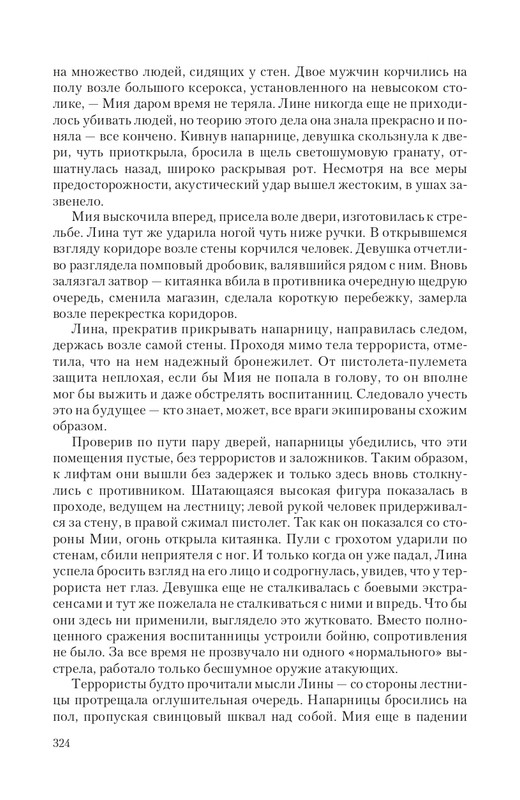 на множество людей, сидящих у стен. Двое мужчин корчились на полу возле большого ксерокса, установленного на невысоком столике, — Мия даром время не теряла. Лине никогда еще не приходилось убивать людей, но теорию этого дела она знала прекрасно и поняла — все кончено. Кивнув напарнице, девушка скользнула к двери, чуть приоткрыла, бросила в щель светошумовую гранату, отшатнулась назад, широко раскрывая рот. Несмотря на все меры предосторожности, акустический удар вышел жестоким, в ушах зазвенело.

Мия выскочила вперед, присела воле двери, изготовилась к стрельбе. Лина тут же ударила ногой чуть ниже ручки. В открывшемся взгляду коридоре возле стены корчился человек. Девушка отчетливо разглядела помповый дробовик, валявшийся рядом с ним. Вновь залязгал затвор — китаянка вбила в противника очередную щедрую очередь, сменила магазин, сделала короткую перебежку, замерла возле перекрестка коридоров.

Лина, прекратив прикрывать напарницу, направилась следом, держась возле самой стены. Проходя мимо тела террориста, отметила, что на нем надежный бронежилет. От пистолета-пулемета защита неплохая, если бы Мия не попала в голову, то он вполне мог бы выжить и даже обстрелять воспитанниц. Следовало учесть это на будущее — кто знает, может, все враги экипированы схожим образом.

Проверив по пути пару дверей, напарницы убедились, что эти помещения пустые, без террористов и заложников. Таким образом, к лифтам они вышли без задержек и только здесь вновь столкнулись с противником. Шатающаяся высокая фигура показалась в проходе, ведущем на лестницу; левой рукой человек придерживался за стену, в правой сжимал пистолет. Так как он показался со стороны Мии, огонь открыла китаянка. Пули с грохотом ударили по стенам, сбили неприятеля с ног. И только когда он уже падал, Лина успела бросить взгляд на его лицо и содрогнулась, увидев, что у террориста нет глаз. Девушка еще не сталкивалась с боевыми экстрасенсами и тут же пожелала не сталкиваться с ними и впредь. Что бы они здесь ни применили, выглядело это жутковато. Вместо полноценного сражения воспитанницы устроили бойню, сопротивления не было. За все время не прозвучало ни одного «нормального» выстрела, работало только бесшумное оружие атакующих.

Террористы будто прочитали мысли Лины — со стороны лестницы протрещала оглушительная очередь. Напарницы бросились на пол, пропуская свинцовый шквал над собой. Мия еще в падении

324